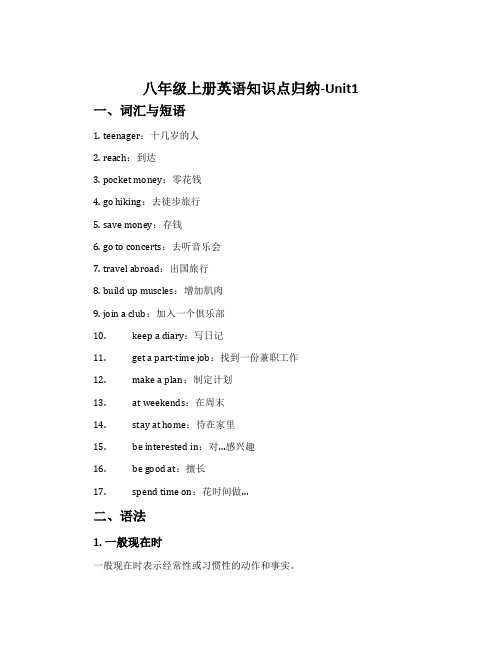 八年级上册英语知识点归纳-Unit1

一、词汇与短语

1. teenager：十几岁的人

2. reach：到达

3. pocket money：零花钱

4. go hiking：去徒步旅行

5. save money：存钱

6. go to concerts：去听音乐会

7. travel abroad：出国旅行

8. build up muscles：增加肌肉

9. join a club：加入一个俱乐部

10. keep a diary：写日记

11. get a part-time job：找到一份兼职工作

12. make a plan：制定计划

13. at weekends：在周末

14. stay at home：待在家里

15. be interested in：对...感兴趣

16. be good at：擅长

17. spend time on：花时间做...

二、语法

1. 一般现在时

一般现在时表示经常性或习惯性的动作和事实。